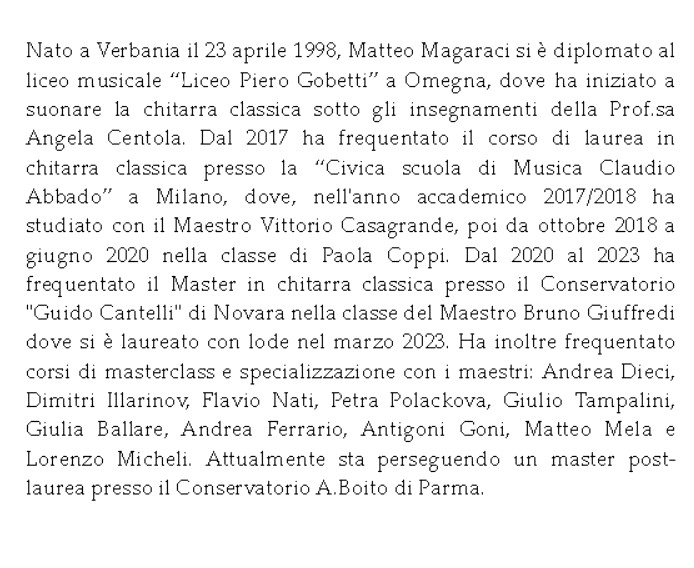 Nato a Verbania il 23 aprile 1998, Matteo Magaraci si è diplomato al liceo musicale “Liceo Piero Gobetti” a Omegna, dove ha iniziato a suonare la chitarra classica sotto gli insegnamenti della Prof.sa Angela Centola. Dal 2017 ha frequentato il corso di laurea in chitarra classica presso la “Civica scuola di Musica Claudio Abbado” a Milano, dove, nell'anno accademico 2017/2018 ha studiato con il Maestro Vittorio Casagrande, poi da ottobre 2018 a giugno 2020 nella classe di Paola Coppi. Dal 2020 al 2023 ha frequentato il Master in chitarra classica presso il Conservatorio "Guido Cantelli" di Novara nella classe del Maestro Bruno Giuffredi dove si è laureato con lode nel marzo 2023. Ha inoltre frequentato corsi di masterclass e specializzazione con i maestri: Andrea Dieci, Dimitri Illarinov, Flavio Nati, Petra Polackova, Giulio Tampalini, Giulia Ballare, Andrea Ferrario, Antigoni Goni, Matteo Mela e Lorenzo Micheli. Attualmente sta perseguendo un master post-laurea presso il Conservatorio A.Boito di Parma.